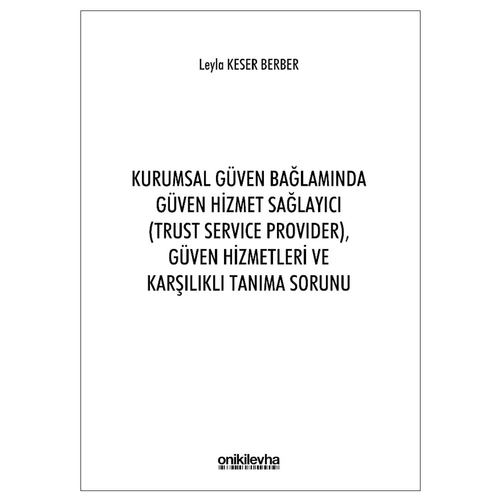 Leyla KESER BERBER

KURUMSAL GÜVEN BAĞLAMINDA GÜVEN HİZMET SAĞLAYICI (TRUST SERVICE PROVIDER), GÜVEN HİZMETLERİ VE KARŞILIKLI TANIMA SORUNU

onikilevha